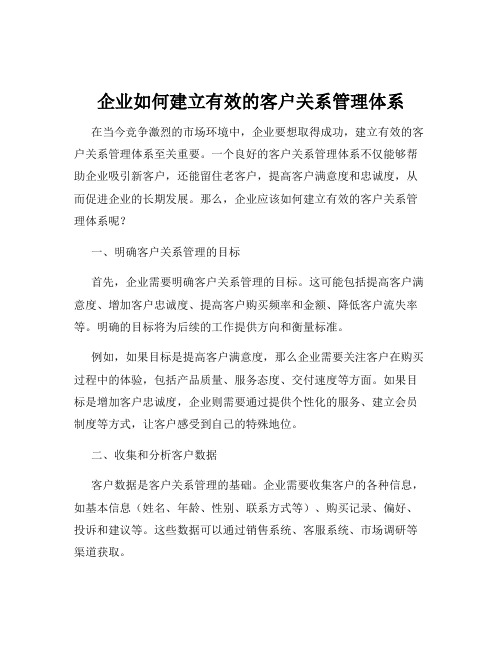 企业如何建立有效的客户关系管理体系

在当今竞争激烈的市场环境中，企业要想取得成功，建立有效的客户关系管理体系至关重要。一个良好的客户关系管理体系不仅能够帮助企业吸引新客户，还能留住老客户，提高客户满意度和忠诚度，从而促进企业的长期发展。那么，企业应该如何建立有效的客户关系管理体系呢？

一、明确客户关系管理的目标

首先，企业需要明确客户关系管理的目标。这可能包括提高客户满意度、增加客户忠诚度、提高客户购买频率和金额、降低客户流失率等。明确的目标将为后续的工作提供方向和衡量标准。

例如，如果目标是提高客户满意度，那么企业需要关注客户在购买过程中的体验，包括产品质量、服务态度、交付速度等方面。如果目标是增加客户忠诚度，企业则需要通过提供个性化的服务、建立会员制度等方式，让客户感受到自己的特殊地位。

二、收集和分析客户数据

客户数据是客户关系管理的基础。企业需要收集客户的各种信息，如基本信息（姓名、年龄、性别、联系方式等）、购买记录、偏好、投诉和建议等。这些数据可以通过销售系统、客服系统、市场调研等渠道获取。